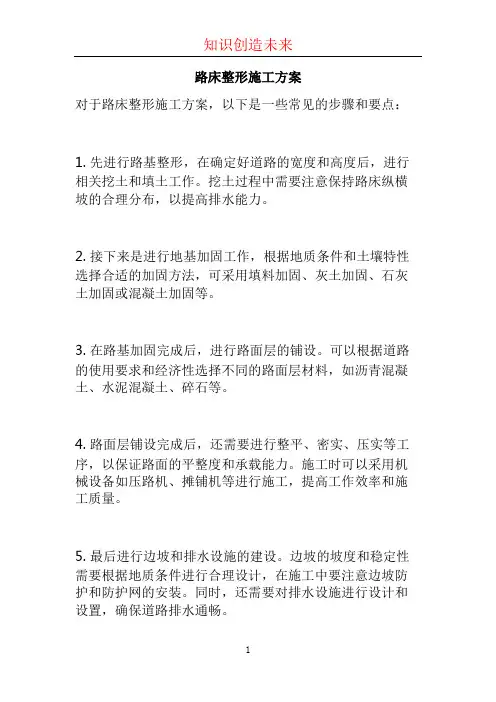 知识创造未来

路床整形施工方案

对于路床整形施工方案，以下是一些常见的步骤和要点：

1. 先进行路基整形，在确定好道路的宽度和高度后，进行相关挖土和填土工作。挖土过程中需要注意保持路床纵横坡的合理分布，以提高排水能力。

2. 接下来是进行地基加固工作，根据地质条件和土壤特性选择合适的加固方法，可采用填料加固、灰土加固、石灰土加固或混凝土加固等。

3. 在路基加固完成后，进行路面层的铺设。可以根据道路的使用要求和经济性选择不同的路面层材料，如沥青混凝土、水泥混凝土、碎石等。

4. 路面层铺设完成后，还需要进行整平、密实、压实等工序，以保证路面的平整度和承载能力。施工时可以采用机械设备如压路机、摊铺机等进行施工，提高工作效率和施工质量。

5. 最后进行边坡和排水设施的建设。边坡的坡度和稳定性需要根据地质条件进行合理设计，在施工中要注意边坡防护和防护网的安装。同时，还需要对排水设施进行设计和设置，确保道路排水通畅。

1